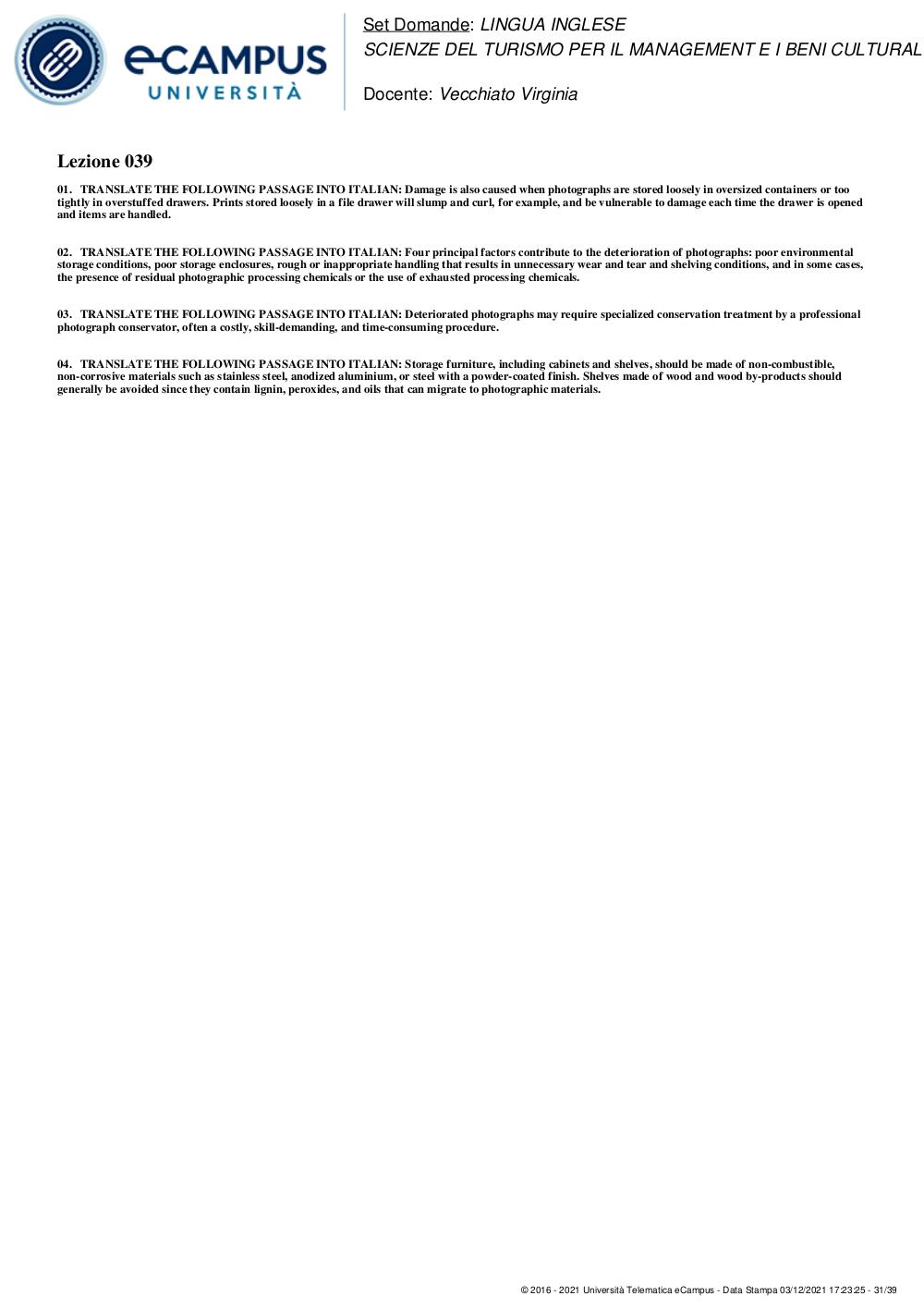 eCAMPUS
UNIVERSITÀ

Set Domande: LINGUA INGLESE
SCIENZE DEL TURISMO PER IL MANAGEMENT E I BENI CULTURAL

Docente: Vecchiato Virginia

Lezione 039

01. TRANSLATE THE FOLLOWING PASSAGE INTO ITALIAN: Damage is also caused when photographs are stored loosely in oversized containers or too tightly in overstuffed drawers. Prints stored loosely in a file drawer will slump and curl, for example, and be vulnerable to damage each time the drawer is opened and items are handled.

02. TRANSLATE THE FOLLOWING PASSAGE INTO ITALIAN: Four principal factors contribute to the deterioration of photographs: poor environmental storage conditions, poor storage enclosures, rough or inappropriate handling that results in unnecessary wear and tear and shelving conditions, and in some cases, the presence of residual photographic processing chemicals or the use of exhausted processing chemicals.

03. TRANSLATE THE FOLLOWING PASSAGE INTO ITALIAN: Deteriorated photographs may require specialized conservation treatment by a professional photograph conservator, often a costly, skill-demanding, and time-consuming procedure.

04. TRANSLATE THE FOLLOWING PASSAGE INTO ITALIAN: Storage furniture, including cabinets and shelves, should be made of non-combustible, non-corrosive materials such as stainless steel, anodized aluminium, or steel with a powder-coated finish. Shelves made of wood and wood by-products should generally be avoided since they contain lignin, peroxides, and oils that can migrate to photographic materials.

© 2016 - 2021 Università Telematica eCampus - Data Stampa 03/12/2021 17:23:25 - 31/39